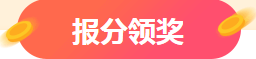 报分领奖